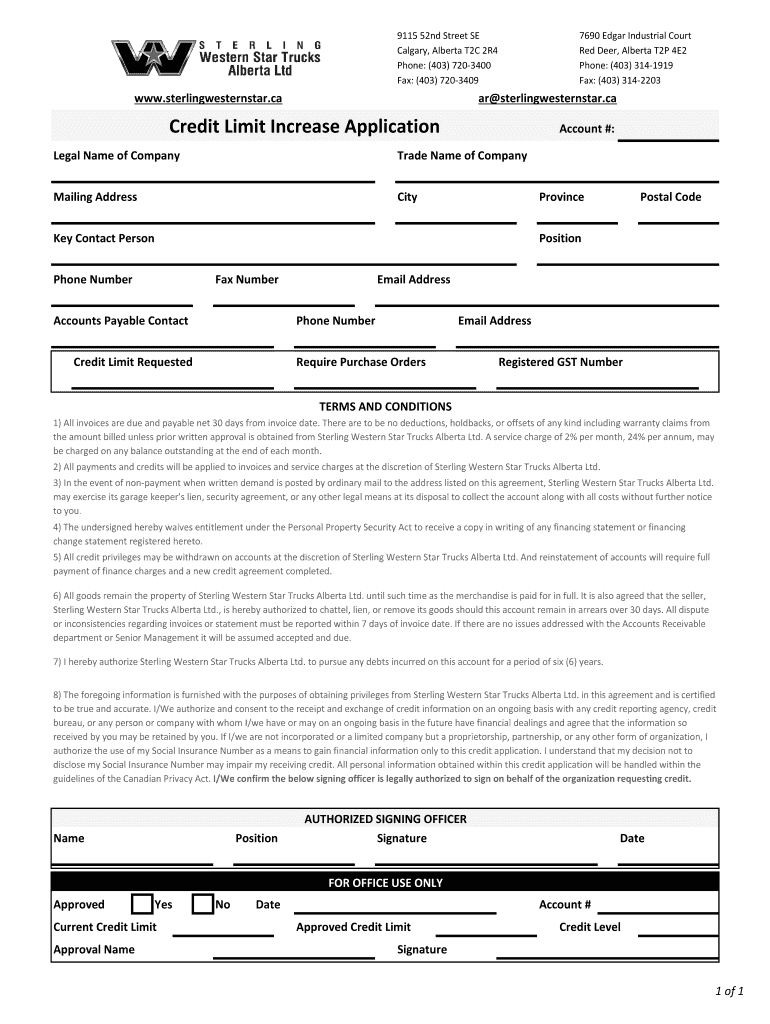 STERLING
Western Star Trucks
Alberta Ltd

9115 52nd Street SE
Calgary, Alberta T2C 2R4
Phone: (403) 720-3400
Fax: (403) 720-3409

7690 Edgar Industrial Court
Red Deer, Alberta T2P 4E2
Phone: (403) 314-1919
Fax: (403) 314-2203

www.sterlingwesternstar.ca
ar@sterlingwesternstar.ca

Credit Limit Increase Application
Account #:

Legal Name of Company
Trade Name of Company

Mailing Address
City
Province
Postal Code

Key Contact Person
Position

Phone Number
Fax Number
Email Address

Accounts Payable Contact
Phone Number
Email Address

Credit Limit Requested
Require Purchase Orders
Registered GST Number

TERMS AND CONDITIONS

1) All invoices are due and payable net 30 days from invoice date. There are to be no deductions, holdbacks, or offsets of any kind including warranty claims from the amount billed unless prior written approval is obtained from Sterling Western Star Trucks Alberta Ltd. A service charge of 2% per month, 24% per annum, may be charged on any balance outstanding at the end of each month.

2) All payments and credits will be applied to invoices and service charges at the discretion of Sterling Western Star Trucks Alberta Ltd.

3) In the event of non-payment when written demand is posted by ordinary mail to the address listed on this agreement, Sterling Western Star Trucks Alberta Ltd. may exercise its garage keeper's lien, security agreement, or any other legal means at its disposal to collect the account along with all costs without further notice to you.

4) The undersigned hereby waives entitlement under the Personal Property Security Act to receive a copy in writing of any financing statement or financing change statement registered hereto.

5) All credit privileges may be withdrawn on accounts at the discretion of Sterling Western Star Trucks Alberta Ltd. And reinstatement of accounts will require full payment of finance charges and a new credit agreement completed.

6) All goods remain the property of Sterling Western Star Trucks Alberta Ltd. until such time as the merchandise is paid for in full. It is also agreed that the seller, Sterling Western Star Trucks Alberta Ltd., is hereby authorized to chattel, lien, or remove its goods should this account remain in arrears over 30 days. All dispute or inconsistencies regarding invoices or statement must be reported within 7 days of invoice date. If there are no issues addressed with the Accounts Receivable department or Senior Management it will be assumed accepted and due.

7) I hereby authorize Sterling Western Star Trucks Alberta Ltd. to pursue any debts incurred on this account for a period of six (6) years.

8) The foregoing information is furnished with the purposes of obtaining privileges from Sterling Western Star Trucks Alberta Ltd. in this agreement and is certified to be true and accurate. I/We authorize and consent to the receipt and exchange of credit information on an ongoing basis with any credit reporting agency, credit bureau, or any person or company with whom I/we have or may on an ongoing basis in the future have financial dealings and agree that the information so received by you may be retained by you. If I/we are not incorporated or a limited company but a proprietorship, partnership, or any other form of organization, I authorize the use of my Social Insurance Number as a means to gain financial information only to this credit application. I understand that my decision not to disclose my Social Insurance Number may impair my receiving credit. All personal information obtained within this credit application will be handled within the guidelines of the Canadian Privacy Act. I/We confirm the below signing officer is legally authorized to sign on behalf of the organization requesting credit.

AUTHORIZED SIGNING OFFICER
Name
Position
Signature
Date

FOR OFFICE USE ONLY
Approved
Yes
No
Date
Account #
Current Credit Limit
Approved Credit Limit
Credit Level
Approval Name
Signature

1 of 1